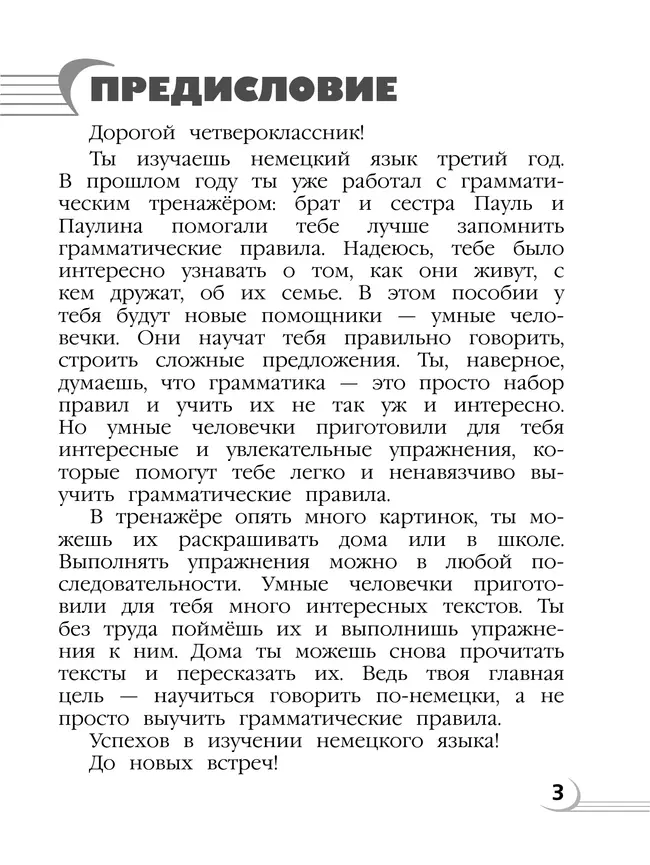 ПРЕДИСЛОВИЕ

Дорогой четвероклассник!

Ты изучаешь немецкий язык третий год. В прошлом году ты уже работал с грамматическим тренажёром: брат и сестра Пауль и Паулина помогали тебе лучше запомнить грамматические правила. Надеюсь, тебе было интересно узнавать о том, как они живут, с кем дружат, об их семье. В этом пособии у тебя будут новые помощники — умные человечки. Они научат тебя правильно говорить, строить сложные предложения. Ты, наверное, думаешь, что грамматика — это просто набор правил и учить их не так уж и интересно. Но умные человечки приготовили для тебя интересные и увлекательные упражнения, которые помогут тебе легко и ненавязчиво выучить грамматические правила.

В тренажёре опять много картинок, ты можешь их раскрашивать дома или в школе. Выполнять упражнения можно в любой последовательности. Умные человечки приготовили для тебя много интересных текстов. Ты без труда поймёшь их и выполнишь упражнения к ним. Дома ты можешь снова прочитать тексты и пересказать их. Ведь твоя главная цель — научиться говорить по-немецки, а не просто выучить грамматические правила.

Успехов в изучении немецкого языка!

До новых встреч!

3